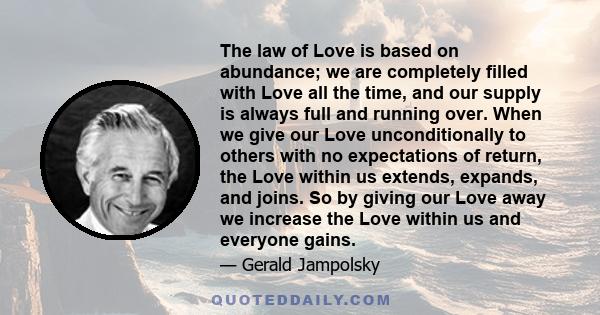 The law of Love is based on abundance; we are completely filled with Love all the time, and our supply is always full and running over. When we give our Love unconditionally to others with no expectations of return, the Love within us extends, expands, and joins. So by giving our Love away we increase the Love within us and everyone gains.

— Gerald Jampolsky

QUOTEDDAILY.COM